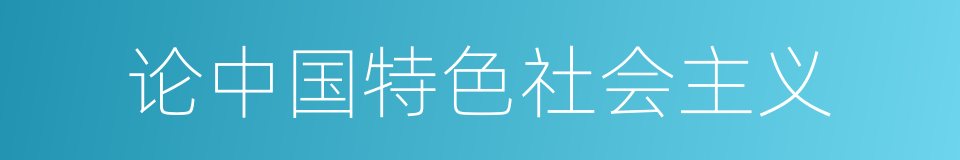 论中国特色社会主义